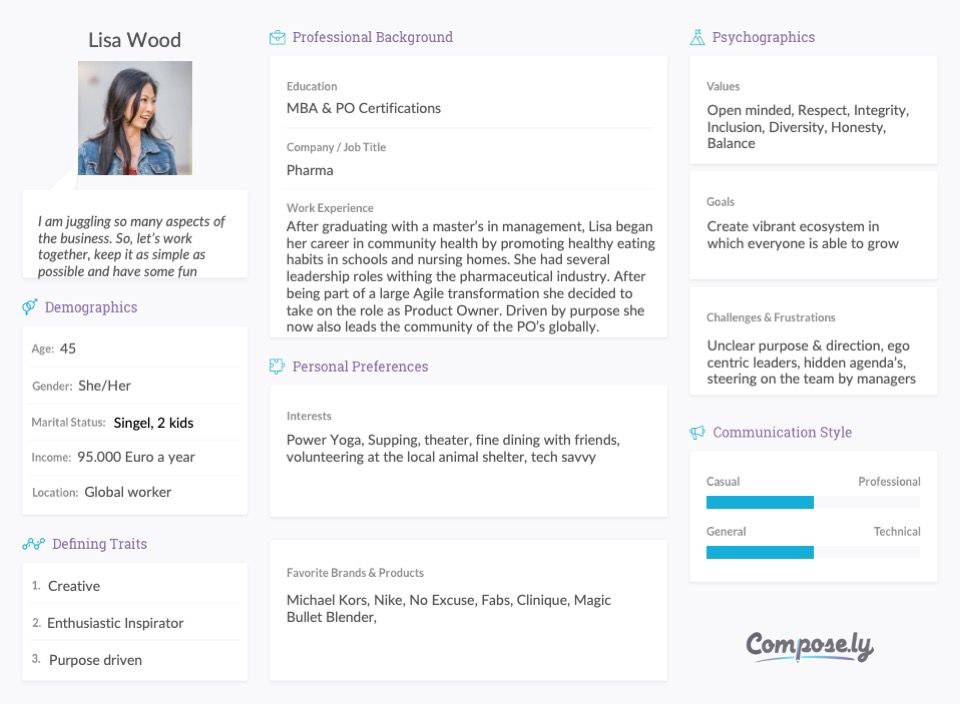 Lisa Wood

I am juggling so many aspects of the business. So, let's work together, keep it as simple as possible and have some fun

Demographics

Age: 45

Gender: She/Her

Marital Status: Singel, 2 kids

Income: 95.000 Euro a year

Location: Global worker

Defining Traits

1. Creative

2. Enthusiastic Inspirator

3. Purpose driven

Professional Background

Education

MBA & PO Certifications

Company / Job Title

Pharma

Work Experience

After graduating with a master's in management, Lisa began her career in community health by promoting healthy eating habits in schools and nursing homes. She had several leadership roles withing the pharmaceutical industry. After being part of a large Agile transformation she decided to take on the role as Product Owner. Driven by purpose she now also leads the community of the PO's globally.

Personal Preferences

Interests

Power Yoga, Supping, theater, fine dining with friends, volunteering at the local animal shelter, tech savvy

Favorite Brands & Products

Michael Kors, Nike, No Excuse, Fabs, Clinique, Magic Bullet Blender,

Psychographics

Values

Open minded, Respect, Integrity, Inclusion, Diversity, Honesty, Balance

Goals

Create vibrant ecosystem in which everyone is able to grow

Challenges & Frustrations

Unclear purpose & direction, ego centric leaders, hidden agenda's, steering on the team by managers

Communication Style

Casual

Professional

General

Technical

Compose.ly